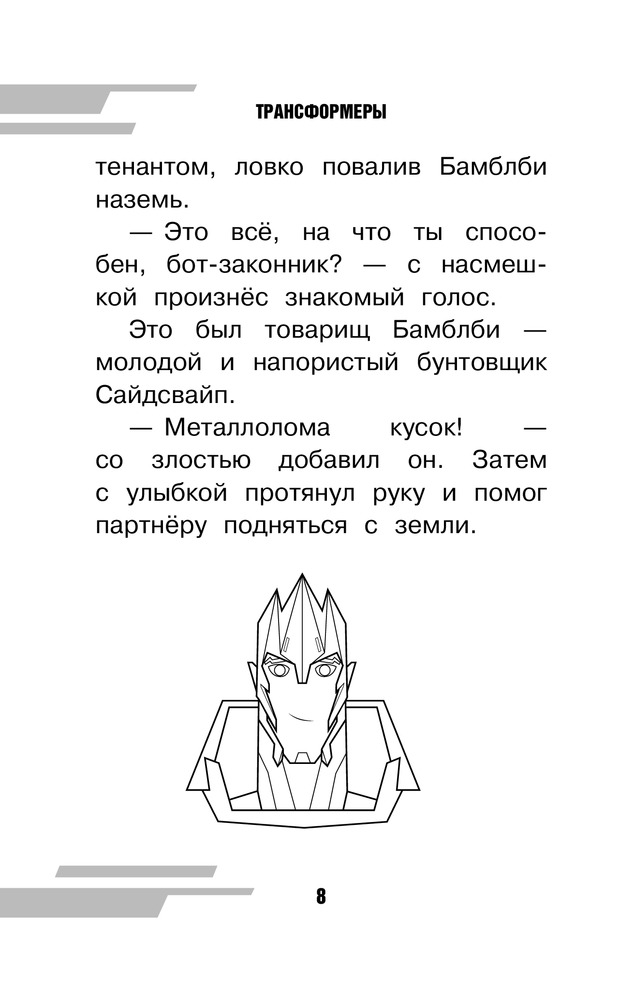 ТРАНСФОРМЕРЫ

тенантом, ловко повалив Бамблби наземь.

— Это всё, на что ты способен, бот-законник? — с насмешкой произнёс знакомый голос.

Это был товарищ Бамблби — молодой и напористый бунтовщик Сайдсвайп.

— Металлолома кусок! — со злостью добавил он. Затем с улыбкой протянул руку и помог партнёру подняться с земли.

8